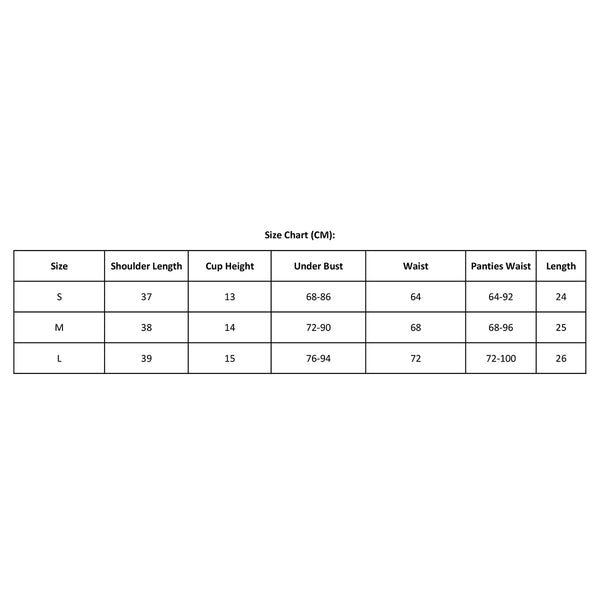 Size Chart (CM):

| Size | Shoulder Length | Cup Height | Under Bust | Waist | Panties Waist | Length |
|---|---|---|---|---|---|---|
| S | 37 | 13 | 68-86 | 64 | 64-92 | 24 |
| M | 38 | 14 | 72-90 | 68 | 68-96 | 25 |
| L | 39 | 15 | 76-94 | 72 | 72-100 | 26 |